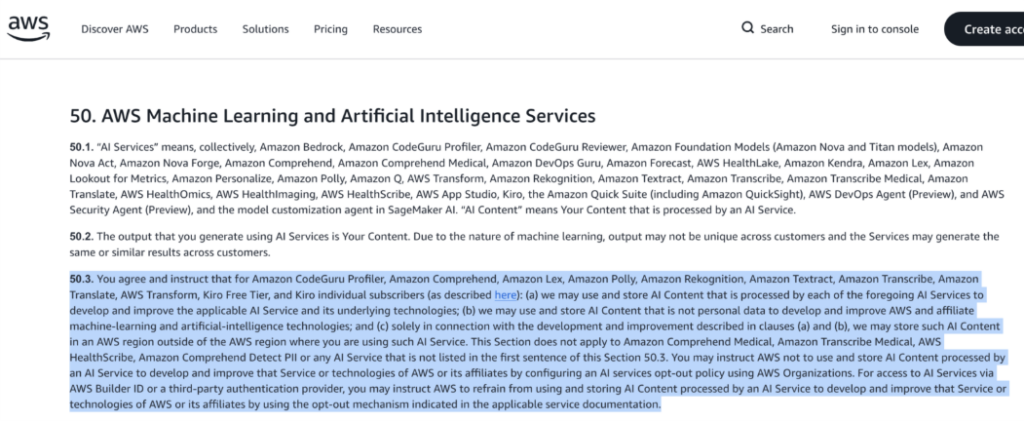 aws

Discover AWS Products Solutions Pricing Resources

Search Sign in to console Create acc

50. AWS Machine Learning and Artificial Intelligence Services

50.1. "AI Services" means, collectively, Amazon Bedrock, Amazon CodeGuru Profiler, Amazon CodeGuru Reviewer, Amazon Foundation Models (Amazon Nova and Titan models), Amazon Nova Act, Amazon Nova Forge, Amazon Comprehend, Amazon Comprehend Medical, Amazon DevOps Guru, Amazon Forecast, AWS HealthLake, Amazon Kendra, Amazon Lex, Amazon Lookout for Metrics, Amazon Personalize, Amazon Polly, Amazon Q, AWS Transform, Amazon Rekognition, Amazon Textract, Amazon Transcribe, Amazon Transcribe Medical, Amazon Translate, AWS HealthOmics, AWS HealthImaging, AWS HealthScribe, AWS App Studio, Kiro, the Amazon Quick Suite (including Amazon QuickSight), AWS DevOps Agent (Preview), and AWS Security Agent (Preview), and the model customization agent in SageMaker AI. "AI Content" means Your Content that is processed by an AI Service.

50.2. The output that you generate using AI Services is Your Content. Due to the nature of machine learning, output may not be unique across customers and the Services may generate the same or similar results across customers.

50.3. You agree and instruct that for Amazon CodeGuru Profiler, Amazon Comprehend, Amazon Lex, Amazon Polly, Amazon Rekognition, Amazon Textract, Amazon Transcribe, Amazon Translate, AWS Transform, Kiro Free Tier, and Kiro individual subscribers (as described here): (a) we may use and store AI Content that is processed by each of the foregoing AI Services to develop and improve the applicable AI Service and its underlying technologies; (b) we may use and store AI Content that is not personal data to develop and improve AWS and affiliate machine-learning and artificial-intelligence technologies; and (c) solely in connection with the development and improvement described in clauses (a) and (b), we may store such AI Content in an AWS region outside of the AWS region where you are using such AI Service. This Section does not apply to Amazon Comprehend Medical, Amazon Transcribe Medical, AWS HealthScribe, Amazon Comprehend Detect PII or any AI Service that is not listed in the first sentence of this Section 50.3. You may instruct AWS not to use and store AI Content processed by an AI Service to develop and improve that Service or technologies of AWS or its affiliates by configuring an AI services opt-out policy using AWS Organizations. For access to AI Services via AWS Builder ID or a third-party authentication provider, you may instruct AWS to refrain from using and storing AI Content processed by an AI Service to develop and improve that Service or technologies of AWS or its affiliates by using the opt-out mechanism indicated in the applicable service documentation.